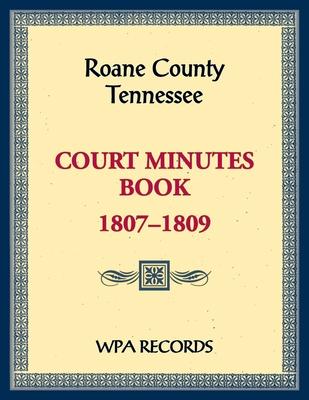 Roane County
Tennessee

COURT MINUTES
BOOK
1807–1809

WPA RECORDS